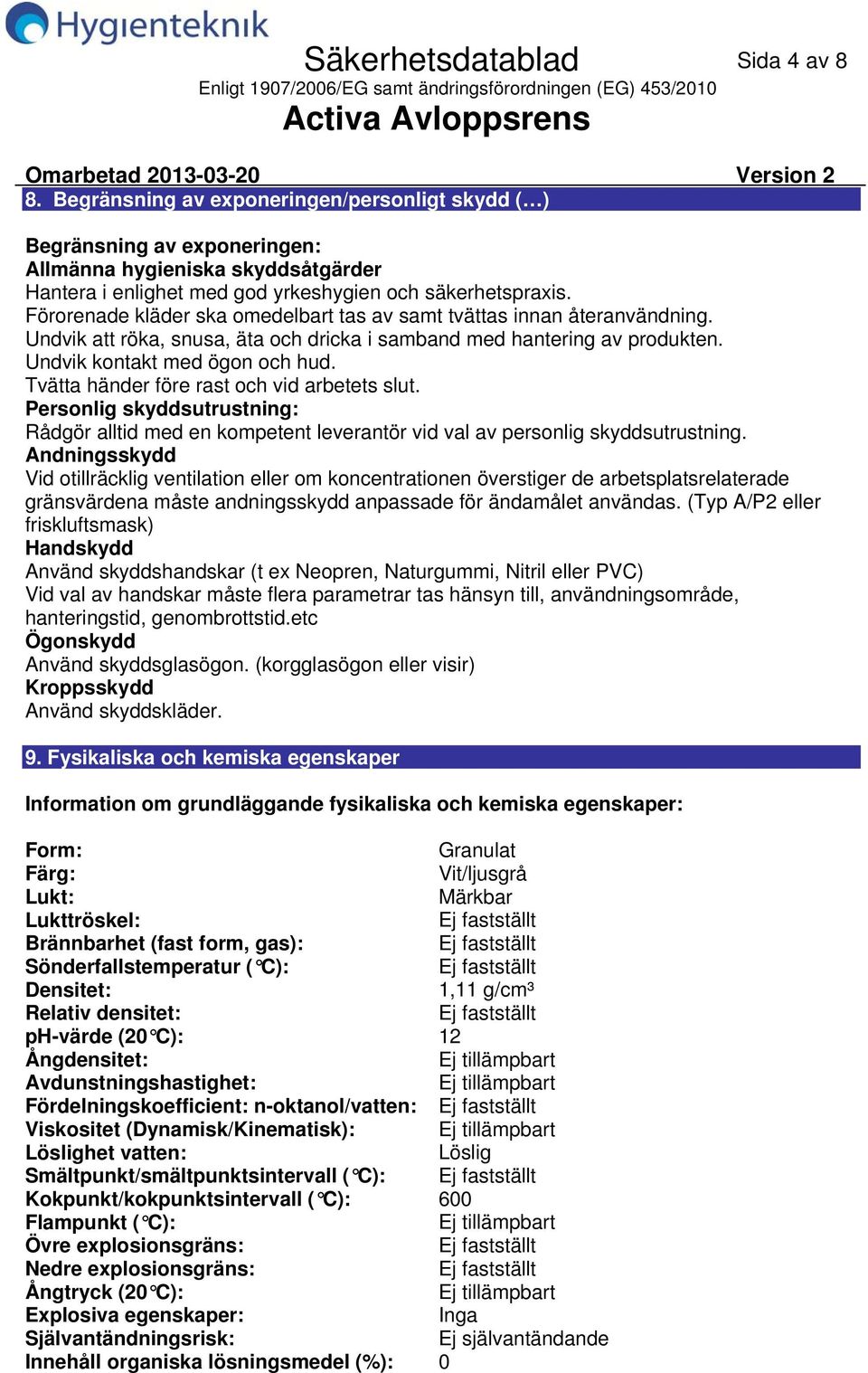 Hygienteknik

Säkerhetsdatablad

Sida 4 av 8

Enligt 1907/2006/EG samt ändringsförordningen (EG) 453/2010

Activa Avloppsrens

Omarbetad 2013-03-20

Version 2

8. Begränsning av exponeringen/personligt skydd (…)

Begränsning av exponeringen:
Allmänna hygieniska skyddsåtgärder
Hantera i enlighet med god yrkeshygien och säkerhetspraxis.
Förorenade kläder ska omedelbart tas av samt tvättas innan återanvändning.
Undvik att röka, snusa, äta och dricka i samband med hantering av produkten.
Undvik kontakt med ögon och hud.
Tvätta händer före rast och vid arbetets slut.
Personlig skyddsutrustning:
Rådgör alltid med en kompetent leverantör vid val av personlig skyddsutrustning.
Andningsskydd
Vid otillräcklig ventilation eller om koncentrationen överstiger de arbetsplatsrelaterade gränsvärdena måste andningsskydd anpassade för ändamålet användas. (Typ A/P2 eller friskluftsmask)
Handskydd
Använd skyddshandskar (t ex Neopren, Naturgummi, Nitril eller PVC)
Vid val av handskar måste flera parametrar tas hänsyn till, användningsområde, hanteringstid, genombrottstid.etc
Ögonskydd
Använd skyddsglasögon. (korgglasögon eller visir)
Kroppsskydd
Använd skyddskläder.

9. Fysikaliska och kemiska egenskaper

Information om grundläggande fysikaliska och kemiska egenskaper:

| | |
|---|---|
| Form: | Granulat |
| Färg: | Vit/ljusgrå |
| Lukt: | Märkbar |
| Lukttröskel: | Ej fastställt |
| Brännbarhet (fast form, gas): | Ej fastställt |
| Sönderfallstemperatur (°C): | Ej fastställt |
| Densitet: | 1,11 g/cm³ |
| Relativ densitet: | Ej fastställt |
| pH-värde (20°C): | 12 |
| Ångdensitet: | Ej tillämpbart |
| Avdunstningshastighet: | Ej tillämpbart |
| Fördelningskoefficient: n-oktanol/vatten: | Ej fastställt |
| Viskositet (Dynamisk/Kinematisk): | Ej tillämpbart |
| Löslighet vatten: | Löslig |
| Smältpunkt/smältpunktsintervall (°C): | Ej fastställt |
| Kokpunkt/kokpunktsintervall (°C): | 600 |
| Flampunkt (°C): | Ej tillämpbart |
| Övre explosionsgräns: | Ej fastställt |
| Nedre explosionsgräns: | Ej fastställt |
| Ångtryck (20°C): | Ej tillämpbart |
| Explosiva egenskaper: | Inga |
| Självantändningsrisk: | Ej självantändande |
| Innehåll organiska lösningsmedel (%): | 0 |